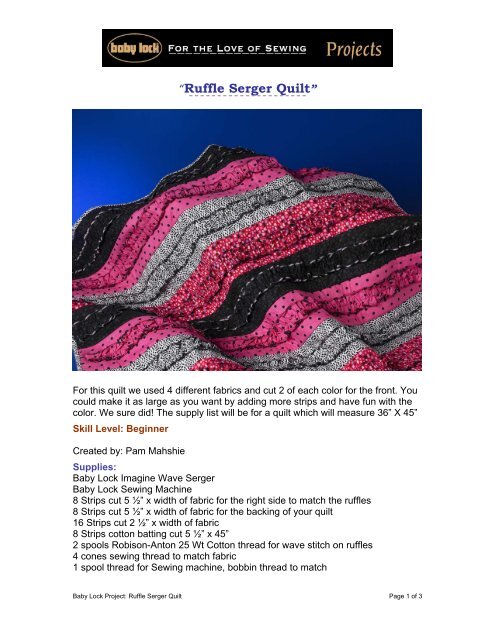 baby lock FOR THE LOVE OF SEWING Projects

"Ruffle Serger Quilt"

For this quilt we used 4 different fabrics and cut 2 of each color for the front. You could make it as large as you want by adding more strips and have fun with the color. We sure did! The supply list will be for a quilt which will measure 36" X 45"

Skill Level: Beginner

Created by: Pam Mahshie

Supplies:
Baby Lock Imagine Wave Serger
Baby Lock Sewing Machine
8 Strips cut 5 ½" x width of fabric for the right side to match the ruffles
8 Strips cut 5 ½" x width of fabric for the backing of your quilt
16 Strips cut 2 ½" x width of fabric
8 Strips cotton batting cut 5 ½" x 45"
2 spools Robison-Anton 25 Wt Cotton thread for wave stitch on ruffles
4 cones sewing thread to match fabric
1 spool thread for Sewing machine, bobbin thread to match

Baby Lock Project: Ruffle Serger Quilt

Page 1 of 3